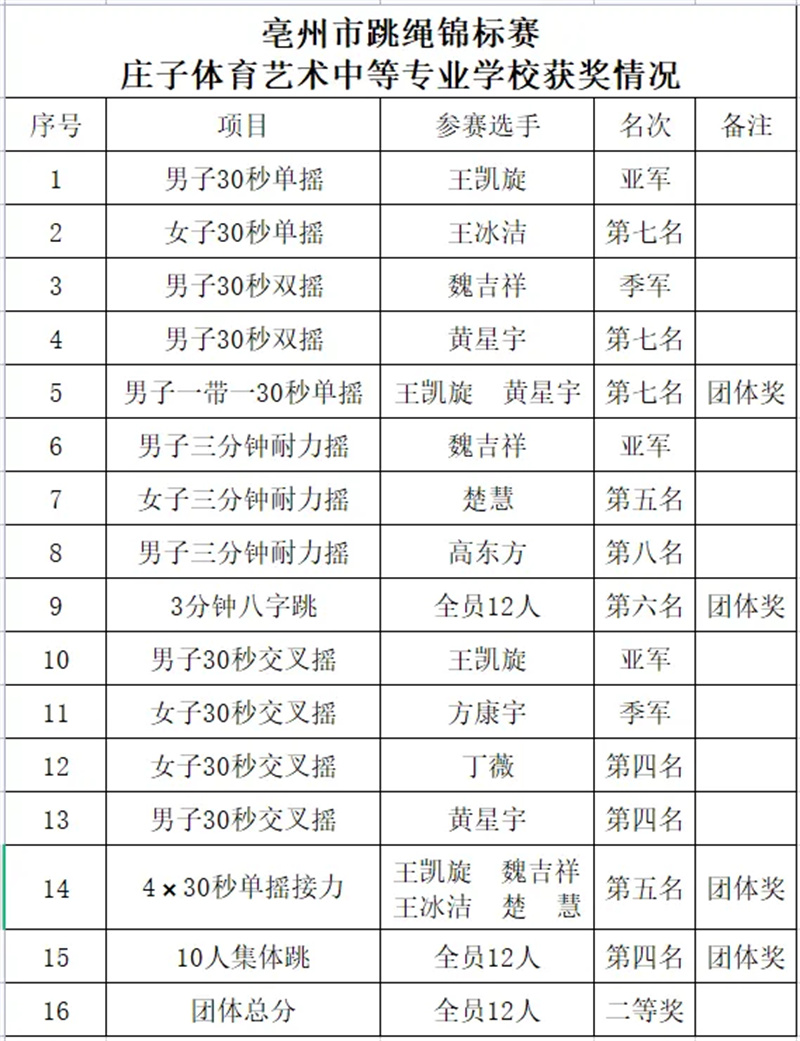 亳州市跳绳锦标赛
庄子体育艺术中等专业学校获奖情况

| 序号 | 项目 | 参赛选手 | 名次 | 备注 |
|---|---|---|---|---|
| 1 | 男子30秒单摇 | 王凯旋 | 亚军 | |
| 2 | 女子30秒单摇 | 王冰洁 | 第七名 | |
| 3 | 男子30秒双摇 | 魏吉祥 | 季军 | |
| 4 | 男子30秒双摇 | 黄星宇 | 第七名 | |
| 5 | 男子一带一30秒单摇 | 王凯旋　黄星宇 | 第七名 | 团体奖 |
| 6 | 男子三分钟耐力摇 | 魏吉祥 | 亚军 | |
| 7 | 女子三分钟耐力摇 | 楚慧 | 第五名 | |
| 8 | 男子三分钟耐力摇 | 高东方 | 第八名 | |
| 9 | 3分钟八字跳 | 全员12人 | 第六名 | 团体奖 |
| 10 | 男子30秒交叉摇 | 王凯旋 | 亚军 | |
| 11 | 女子30秒交叉摇 | 方康宇 | 季军 | |
| 12 | 女子30秒交叉摇 | 丁薇 | 第四名 | |
| 13 | 男子30秒交叉摇 | 黄星宇 | 第四名 | |
| 14 | 4×30秒单摇接力 | 王凯旋　魏吉祥 王冰洁　楚　慧 | 第五名 | 团体奖 |
| 15 | 10人集体跳 | 全员12人 | 第四名 | 团体奖 |
| 16 | 团体总分 | 全员12人 | 二等奖 | |